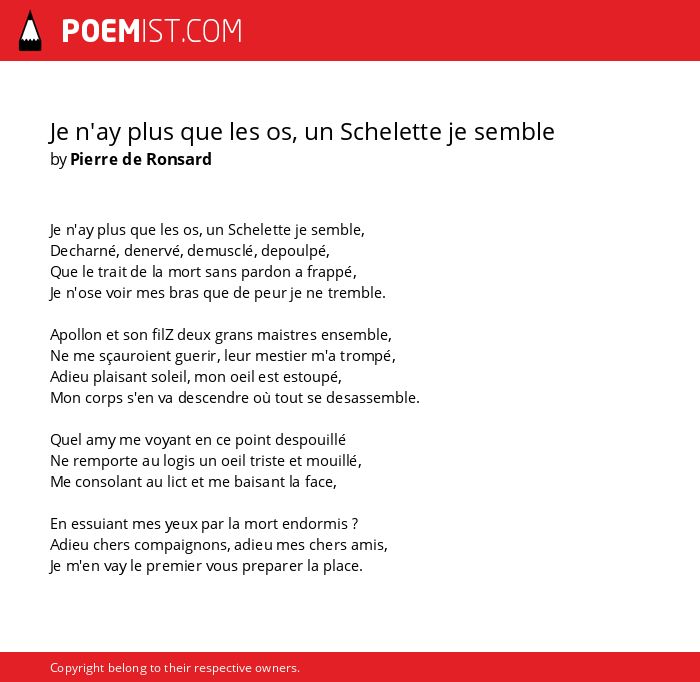 POEMIST.COM

Je n'ay plus que les os, un Schelette je semble
by Pierre de Ronsard

Je n'ay plus que les os, un Schelette je semble,
Decharné, denervé, demusclé, depoulpé,
Que le trait de la mort sans pardon a frappé,
Je n'ose voir mes bras que de peur je ne tremble.

Apollon et son filZ deux grans maistres ensemble,
Ne me sçauroient guerir, leur mestier m'a trompé,
Adieu plaisant soleil, mon oeil est estoupé,
Mon corps s'en va descendre où tout se desassemble.

Quel amy me voyant en ce point despouillé
Ne remporte au logis un oeil triste et mouillé,
Me consolant au lict et me baisant la face,

En essuiant mes yeux par la mort endormis ?
Adieu chers compaignons, adieu mes chers amis,
Je m'en vay le premier vous preparer la place.

Copyright belong to their respective owners.